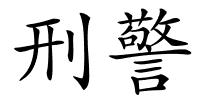 刑警